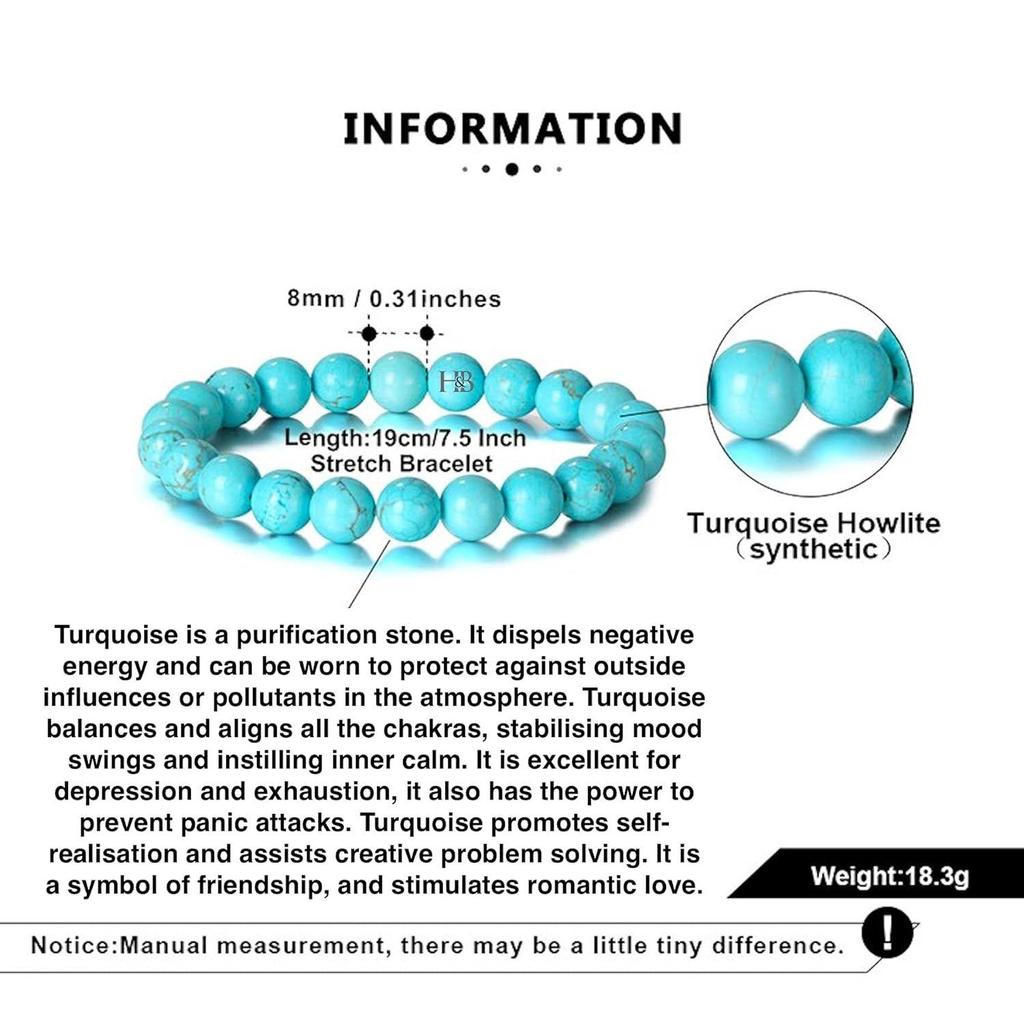 INFORMATION

8mm / 0.31inches

H&B

Length:19cm/7.5 Inch
Stretch Bracelet

Turquoise Howlite
(synthetic)

Turquoise is a purification stone. It dispels negative energy and can be worn to protect against outside influences or pollutants in the atmosphere. Turquoise balances and aligns all the chakras, stabilising mood swings and instilling inner calm. It is excellent for depression and exhaustion, it also has the power to prevent panic attacks. Turquoise promotes self-realisation and assists creative problem solving. It is a symbol of friendship, and stimulates romantic love.

Weight:18.3g

Notice:Manual measurement, there may be a little tiny difference.

!